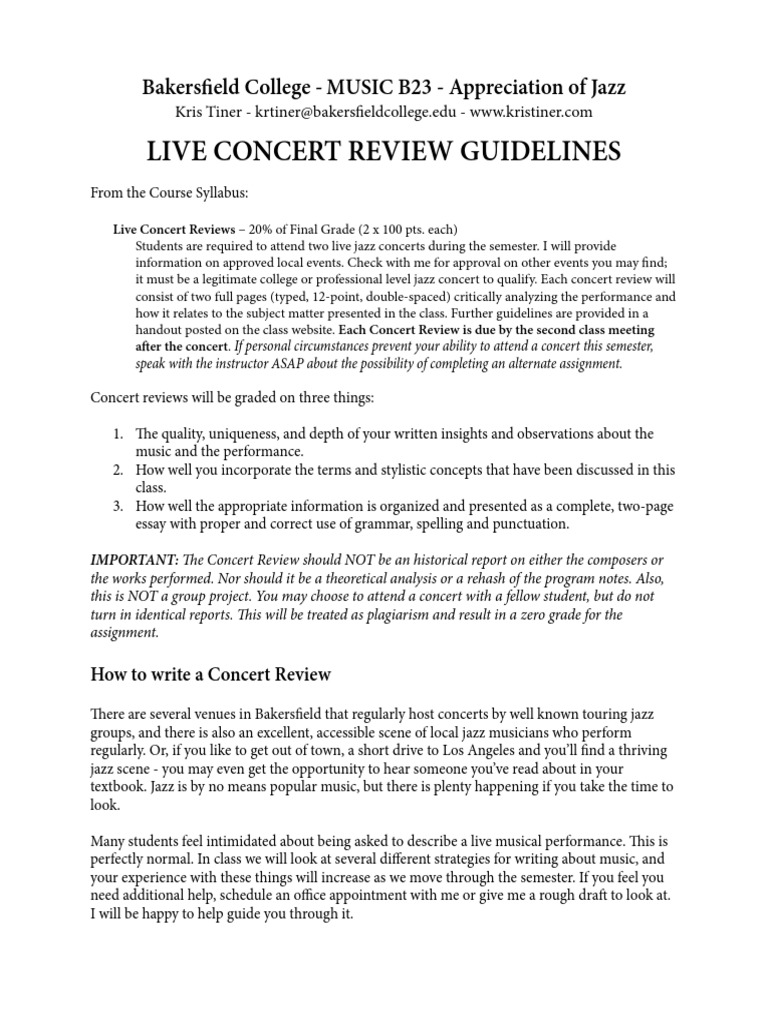 Bakersfield College - MUSIC B23 - Appreciation of Jazz

Kris Tiner - krtiner@bakersfieldcollege.edu - www.kristiner.com

LIVE CONCERT REVIEW GUIDELINES

From the Course Syllabus:

Live Concert Reviews – 20% of Final Grade (2 x 100 pts. each)
Students are required to attend two live jazz concerts during the semester. I will provide information on approved local events. Check with me for approval on other events you may find; it must be a legitimate college or professional level jazz concert to qualify. Each concert review will consist of two full pages (typed, 12-point, double-spaced) critically analyzing the performance and how it relates to the subject matter presented in the class. Further guidelines are provided in a handout posted on the class website. Each Concert Review is due by the second class meeting after the concert. If personal circumstances prevent your ability to attend a concert this semester, speak with the instructor ASAP about the possibility of completing an alternate assignment.

Concert reviews will be graded on three things:

1. The quality, uniqueness, and depth of your written insights and observations about the music and the performance.
2. How well you incorporate the terms and stylistic concepts that have been discussed in this class.
3. How well the appropriate information is organized and presented as a complete, two-page essay with proper and correct use of grammar, spelling and punctuation.

IMPORTANT: The Concert Review should NOT be an historical report on either the composers or the works performed. Nor should it be a theoretical analysis or a rehash of the program notes. Also, this is NOT a group project. You may choose to attend a concert with a fellow student, but do not turn in identical reports. This will be treated as plagiarism and result in a zero grade for the assignment.

How to write a Concert Review

There are several venues in Bakersfield that regularly host concerts by well known touring jazz groups, and there is also an excellent, accessible scene of local jazz musicians who perform regularly. Or, if you like to get out of town, a short drive to Los Angeles and you'll find a thriving jazz scene - you may even get the opportunity to hear someone you've read about in your textbook. Jazz is by no means popular music, but there is plenty happening if you take the time to look.

Many students feel intimidated about being asked to describe a live musical performance. This is perfectly normal. In class we will look at several different strategies for writing about music, and your experience with these things will increase as we move through the semester. If you feel you need additional help, schedule an office appointment with me or give me a rough draft to look at. I will be happy to help guide you through it.